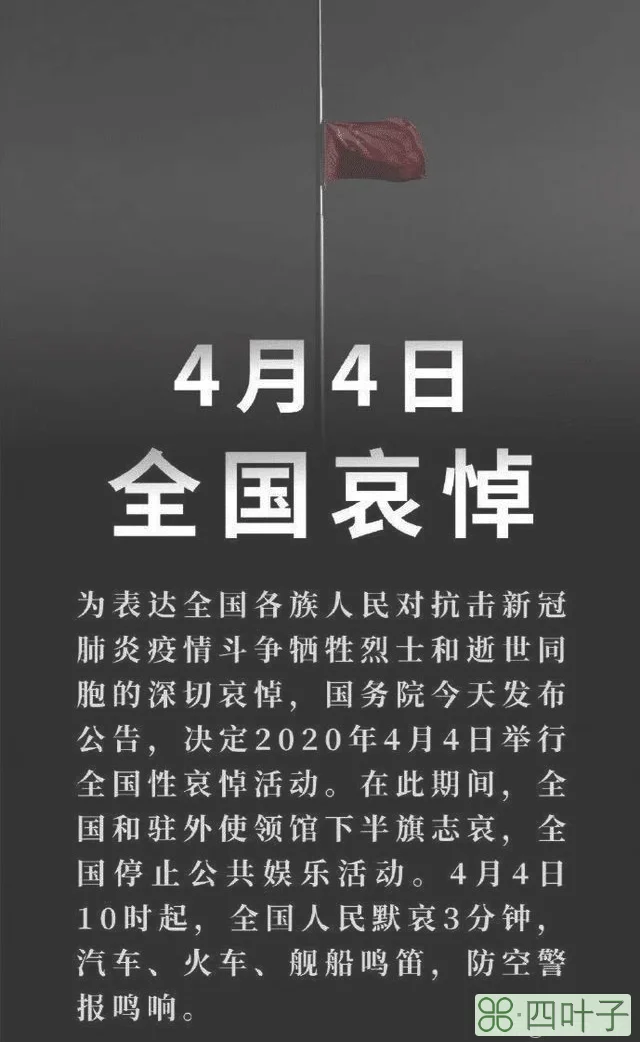 4月4日
全国哀悼

为表达全国各族人民对抗击新冠肺炎疫情斗争牺牲烈士和逝世同胞的深切哀悼，国务院今天发布公告，决定2020年4月4日举行全国性哀悼活动。在此期间，全国和驻外使领馆下半旗志哀，全国停止公共娱乐活动。4月4日10时起，全国人民默哀3分钟，汽车、火车、舰船鸣笛，防空警报鸣响。

四叶子